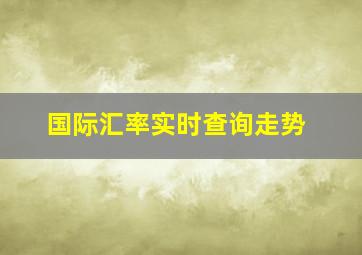 国际汇率实时查询走势